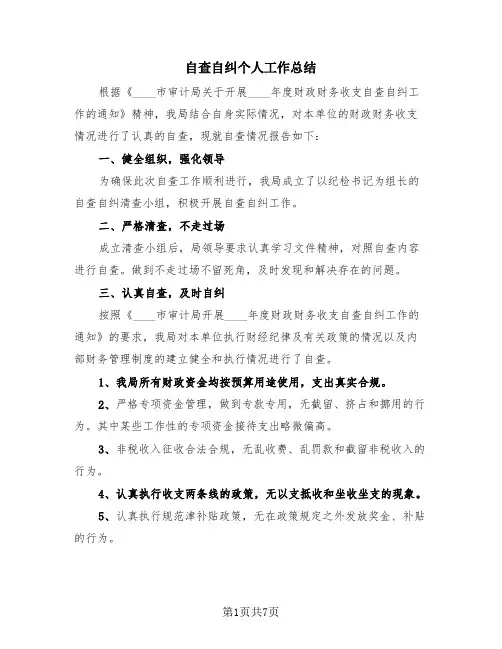 自查自纠个人工作总结

根据《____市审计局关于开展____年度财政财务收支自查自纠工作的通知》精神，我局结合自身实际情况，对本单位的财政财务收支情况进行了认真的自查，现就自查情况报告如下：

一、健全组织，强化领导

为确保此次自查工作顺利进行，我局成立了以纪检书记为组长的自查自纠清查小组，积极开展自查自纠工作。

二、严格清查，不走过场

成立清查小组后，局领导要求认真学习文件精神，对照自查内容进行自查。做到不走过场不留死角，及时发现和解决存在的问题。

三、认真自查，及时自纠

按照《____市审计局开展____年度财政财务收支自查自纠工作的通知》的要求，我局对本单位执行财经纪律及有关政策的情况以及内部财务管理制度的建立健全和执行情况进行了自查。

1、我局所有财政资金均按预算用途使用，支出真实合规。

2、严格专项资金管理，做到专款专用，无截留、挤占和挪用的行为。其中某些工作性的专项资金接待支出略微偏高。

3、非税收入征收合法合规，无乱收费、乱罚款和截留非税收入的行为。

4、认真执行收支两条线的政策，无以支抵收和坐收坐支的现象。

5、认真执行规范津补贴政策，无在政策规定之外发放奖金、补贴的行为。

第1页共7页